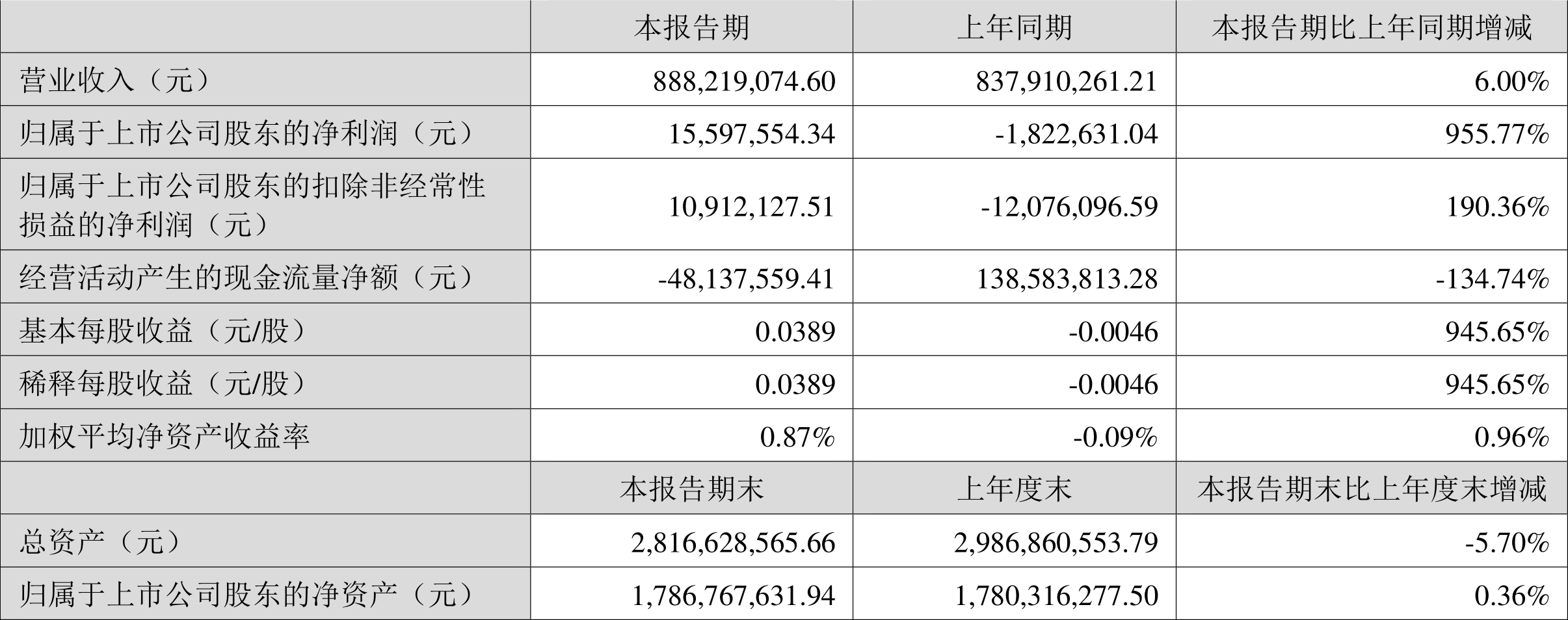 |  | 本报告期 | 上年同期 | 本报告期比上年同期增减 |
|---|---|---|---|
| 营业收入（元） | 888,219,074.60 | 837,910,261.21 | 6.00% |
| 归属于上市公司股东的净利润（元） | 15,597,554.34 | -1,822,631.04 | 955.77% |
| 归属于上市公司股东的扣除非经常性损益的净利润（元） | 10,912,127.51 | -12,076,096.59 | 190.36% |
| 经营活动产生的现金流量净额（元） | -48,137,559.41 | 138,583,813.28 | -134.74% |
| 基本每股收益（元/股） | 0.0389 | -0.0046 | 945.65% |
| 稀释每股收益（元/股） | 0.0389 | -0.0046 | 945.65% |
| 加权平均净资产收益率 | 0.87% | -0.09% | 0.96% |
|  | 本报告期末 | 上年度末 | 本报告期末比上年度末增减 |
| 总资产（元） | 2,816,628,565.66 | 2,986,860,553.79 | -5.70% |
| 归属于上市公司股东的净资产（元） | 1,786,767,631.94 | 1,780,316,277.50 | 0.36% |